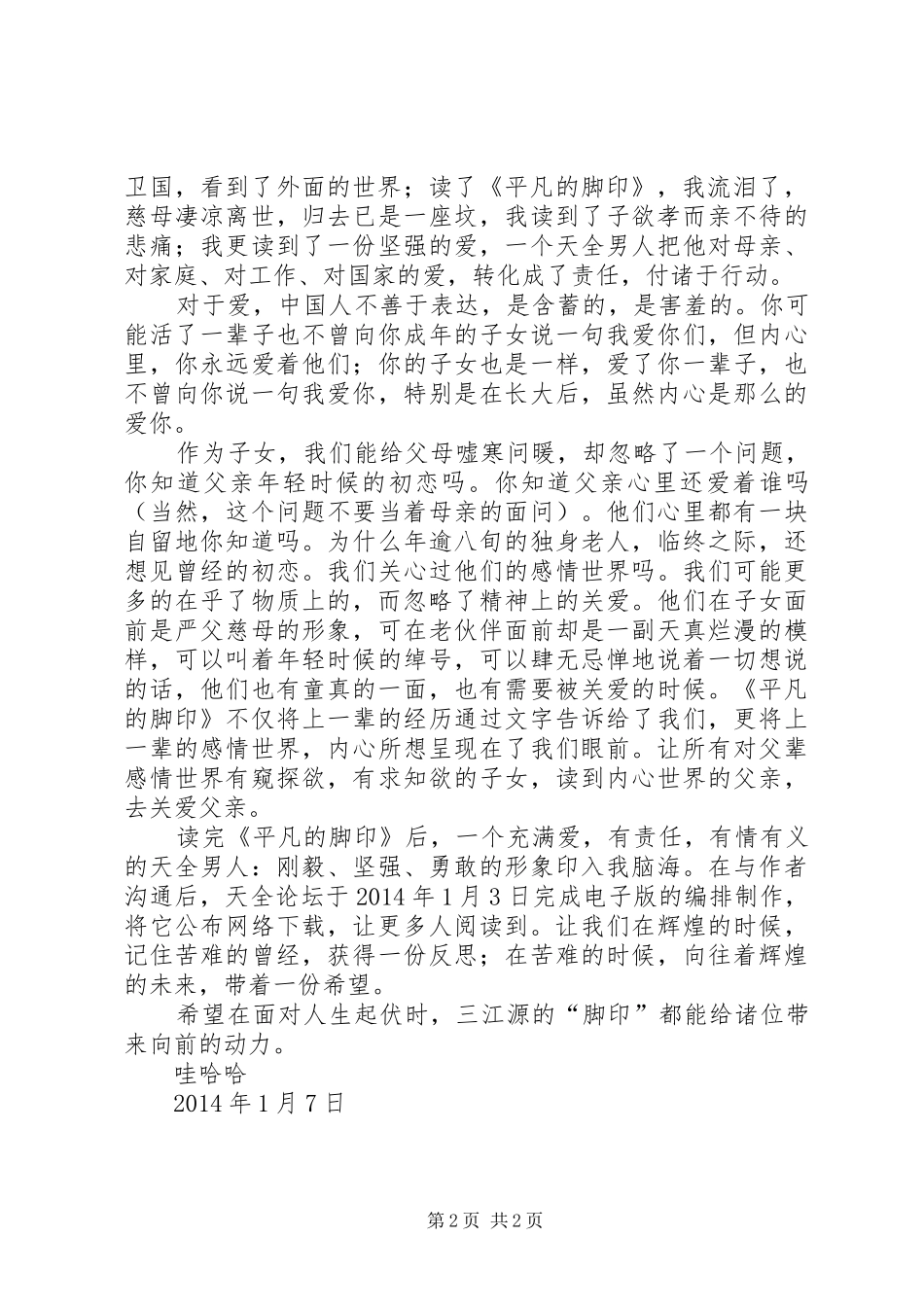 卫国，看到了外面的世界；读了《平凡的脚印》，我流泪了，慈母凄凉离世，归去已是一座坟，我读到了子欲孝而亲不待的悲痛；我更读到了一份坚强的爱，一个天全男人把他对母亲、对家庭、对工作、对国家的爱，转化成了责任，付诸于行动。

对于爱，中国人不善于表达，是含蓄的，是害羞的。你可能活了一辈子也不曾向你成年的子女说一句我爱你们，但内心里，你永远爱着他们；你的子女也是一样，爱了你一辈子，也不曾向你说一句我爱你，特别是在长大后，虽然内心是那么的爱你。

作为子女，我们能给父母嘘寒问暖，却忽略了一个问题，你知道父亲年轻时候的初恋吗。你知道父亲心里还爱着谁吗（当然，这个问题不要当着母亲的面问）。他们心里都有一块自留地你知道吗。为什么年逾八旬的独身老人，临终之际，还想见曾经的初恋。我们关心过他们的感情世界吗。我们可能更多的在乎了物质上的，而忽略了精神上的关爱。他们在子女面前是严父慈母的形象，可在老伙伴面前却是一副天真烂漫的模样，可以叫着年轻时候的绰号，可以肆无忌惮地说着一切想说的话，他们也有童真的一面，也有需要被关爱的时候。《平凡的脚印》不仅将上一辈的经历通过文字告诉给了我们，更将上一辈的感情世界，内心所想呈现在了我们眼前。让所有对父辈感情世界有窥探欲，有求知欲的子女，读到内心世界的父亲，去关爱父亲。

读完《平凡的脚印》后，一个充满爱，有责任，有情有义的天全男人：刚毅、坚强、勇敢的形象印入我脑海。在与作者沟通后，天全论坛于2014年1月3日完成电子版的编排制作，将它公布网络下载，让更多人阅读到。让我们在辉煌的时候，记住苦难的曾经，获得一份反思；在苦难的时候，向往着辉煌的未来，带着一份希望。

希望在面对人生起伏时，三江源的“脚印”都能给诸位带来向前的动力。

哇哈哈

2014年1月7日

第2页 共2页